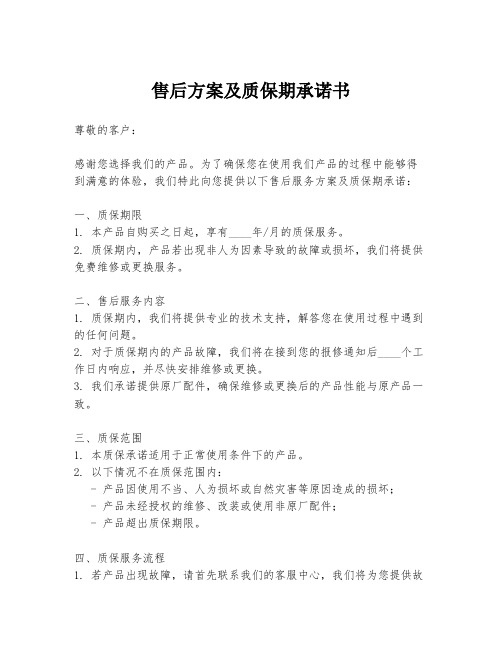 售后方案及质保期承诺书

尊敬的客户：

感谢您选择我们的产品。为了确保您在使用我们产品的过程中能够得到满意的体验，我们特此向您提供以下售后服务方案及质保期承诺：

一、质保期限
1. 本产品自购买之日起，享有____年/月的质保服务。
2. 质保期内，产品若出现非人为因素导致的故障或损坏，我们将提供免费维修或更换服务。

二、售后服务内容
1. 质保期内，我们将提供专业的技术支持，解答您在使用过程中遇到的任何问题。
2. 对于质保期内的产品故障，我们将在接到您的报修通知后____个工作日内响应，并尽快安排维修或更换。
3. 我们承诺提供原厂配件，确保维修或更换后的产品性能与原产品一致。

三、质保范围
1. 本质保承诺适用于正常使用条件下的产品。
2. 以下情况不在质保范围内：
- 产品因使用不当、人为损坏或自然灾害等原因造成的损坏；
- 产品未经授权的维修、改装或使用非原厂配件；
- 产品超出质保期限。

四、质保服务流程
1. 若产品出现故障，请首先联系我们的客服中心，我们将为您提供故